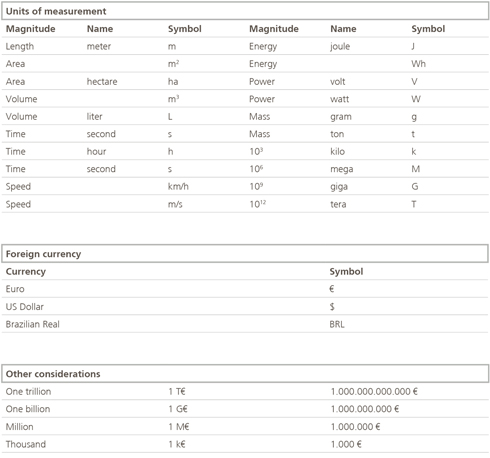 Units of measurement

| Magnitude | Name | Symbol | Magnitude | Name | Symbol |
|---|---|---|---|---|---|
| Length | meter | m | Energy | joule | J |
| Area | | $m^2$ | Energy | | Wh |
| Area | hectare | ha | Power | volt | V |
| Volume | | $m^3$ | Power | watt | W |
| Volume | liter | L | Mass | gram | g |
| Time | second | s | Mass | ton | t |
| Time | hour | h | $10^3$ | kilo | k |
| Time | second | s | $10^6$ | mega | M |
| Speed | | km/h | $10^9$ | giga | G |
| Speed | | m/s | $10^{12}$ | tera | T |

Foreign currency

| Currency | Symbol |
|---|---|
| Euro | € |
| US Dollar | $ |
| Brazilian Real | BRL |

Other considerations

| | | |
|---|---|---|
| One trillion | 1 T€ | 1.000.000.000.000 € |
| One billion | 1 G€ | 1.000.000.000 € |
| Million | 1 M€ | 1.000.000 € |
| Thousand | 1 k€ | 1.000 € |